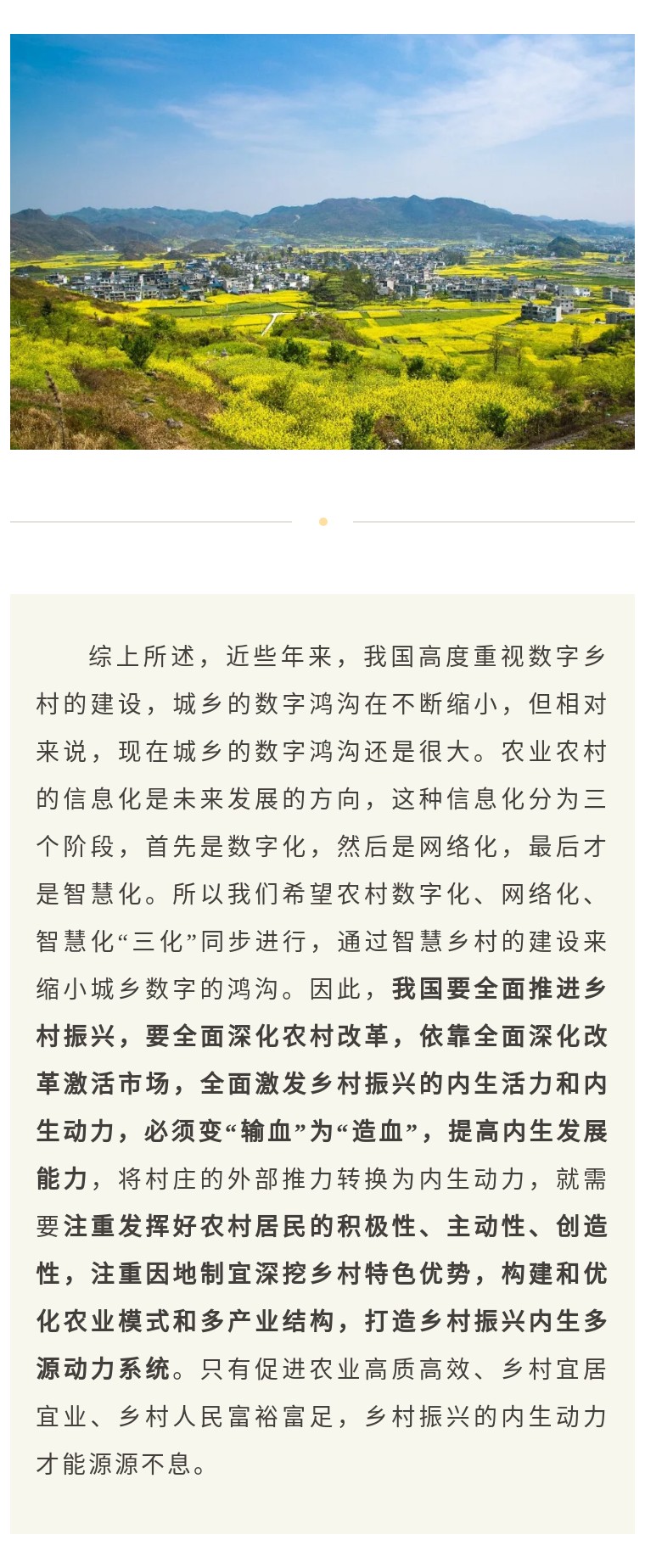 综上所述，近些年来，我国高度重视数字乡村的建设，城乡的数字鸿沟在不断缩小，但相对来说，现在城乡的数字鸿沟还是很大。农业农村的信息化是未来发展的方向，这种信息化分为三个阶段，首先是数字化，然后是网络化，最后才是智慧化。所以我们希望农村数字化、网络化、智慧化“三化”同步进行，通过智慧乡村的建设来缩小城乡数字的鸿沟。因此，我国要全面推进乡村振兴，要全面深化农村改革，依靠全面深化改革激活市场，全面激发乡村振兴的内生活力和内生动力，必须变“输血”为“造血”，提高内生发展能力，将村庄的外部推力转换为内生动力，就需要注重发挥好农村居民的积极性、主动性、创造性，注重因地制宜深挖乡村特色优势，构建和优化农业模式和多产业结构，打造乡村振兴内生多源动力系统。只有促进农业高质高效、乡村宜居宜业、乡村人民富裕富足，乡村振兴的内生动力才能源源不息。